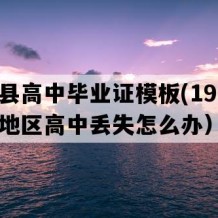 县高中毕业证模板(19
地区高中丢失怎么办）